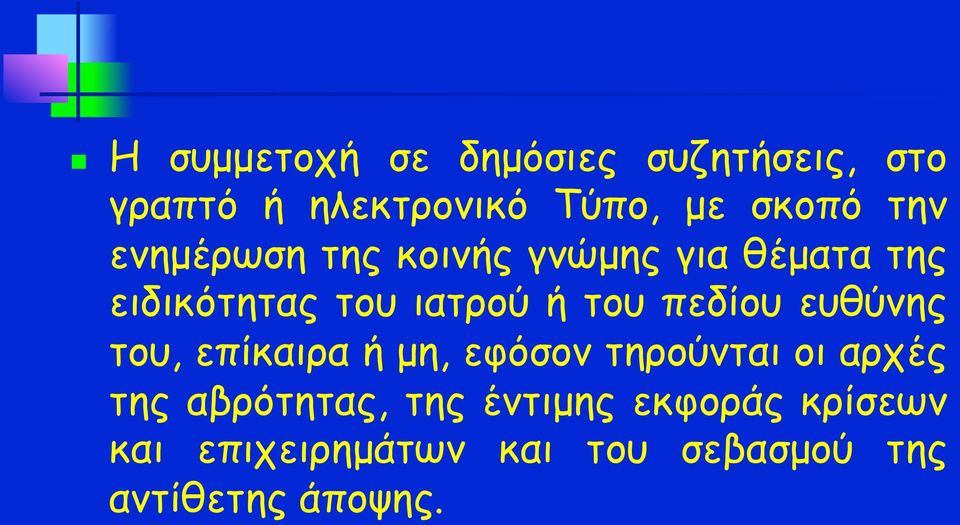 Η συμμετοχή σε δημόσιες συζητήσεις, στο γραπτό ή ηλεκτρονικό Τύπο, με σκοπό την ενημέρωση της κοινής γνώμης για θέματα της ειδικότητας του ιατρού ή του πεδίου ευθύνης του, επίκαιρα ή μη, εφόσον τηρούνται οι αρχές της αβρότητας, της έντιμης εκφοράς κρίσεων και επιχειρημάτων και του σεβασμού της αντίθετης άποψης.